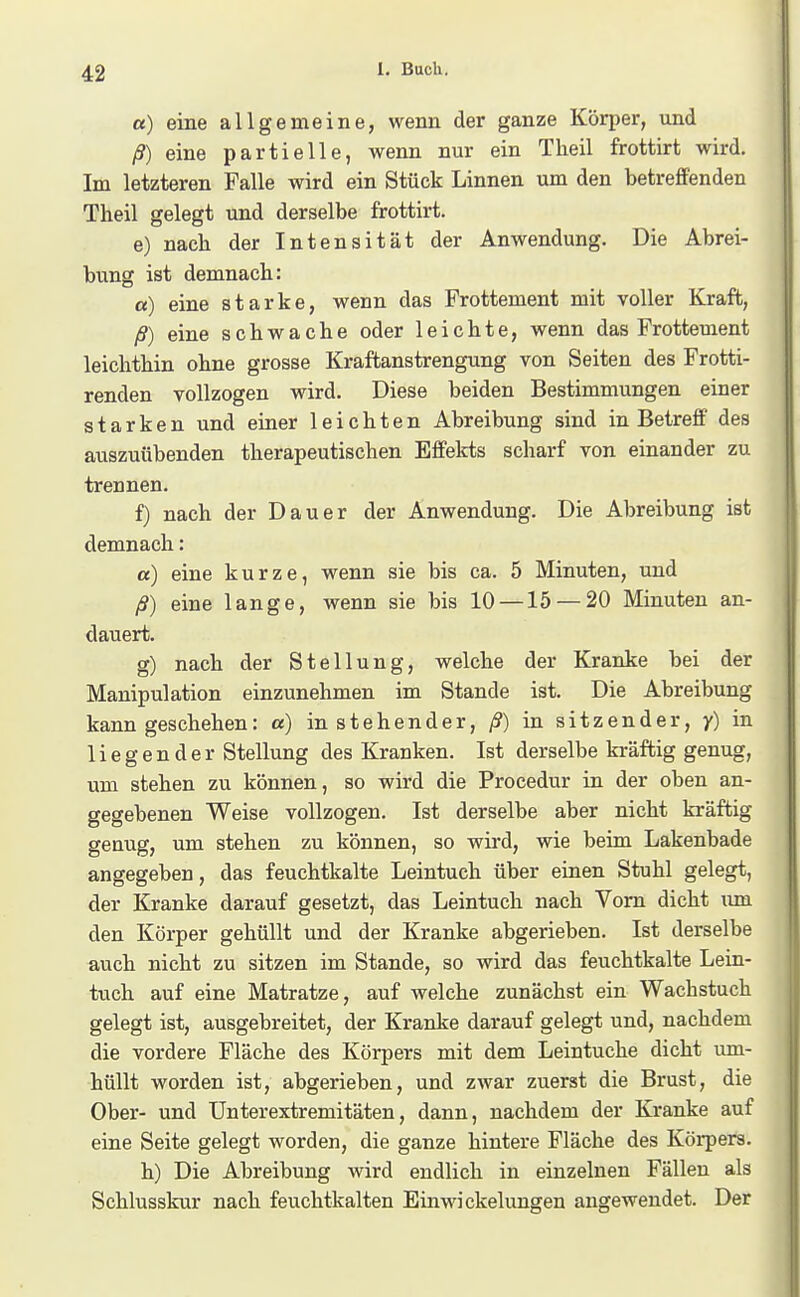 42 I. Buch.

α) eine allgemeine, wenn der ganze Körper, und

β) eine partielle, wenn nur ein Theil frottirt wird. Im letzteren Falle wird ein Stück Linnen um den betreffenden Theil gelegt und derselbe frottirt.

e) nach der Intensität der Anwendung. Die Abreibung ist demnach:

α) eine starke, wenn das Frottement mit voller Kraft,

β) eine schwache oder leichte, wenn das Frottement leichthin ohne grosse Kraftanstrengung von Seiten des Frottirenden vollzogen wird. Diese beiden Bestimmungen einer starken und einer leichten Abreibung sind in Betreff des auszuübenden therapeutischen Effekts scharf von einander zu trennen.

f) nach der Dauer der Anwendung. Die Abreibung ist demnach:

α) eine kurze, wenn sie bis ca. 5 Minuten, und

β) eine lange, wenn sie bis 10—15—20 Minuten andauert.

g) nach der Stellung, welche der Kranke bei der Manipulation einzunehmen im Stande ist. Die Abreibung kann geschehen: α) in stehender, β) in sitzender, γ) in liegender Stellung des Kranken. Ist derselbe kräftig genug, um stehen zu können, so wird die Procedur in der oben angegebenen Weise vollzogen. Ist derselbe aber nicht kräftig genug, um stehen zu können, so wird, wie beim Lakenbade angegeben, das feuchtkalte Leintuch über einen Stuhl gelegt, der Kranke darauf gesetzt, das Leintuch nach Vorn dicht um den Körper gehüllt und der Kranke abgerieben. Ist derselbe auch nicht zu sitzen im Stande, so wird das feuchtkalte Leintuch auf eine Matratze, auf welche zunächst ein Wachstuch gelegt ist, ausgebreitet, der Kranke darauf gelegt und, nachdem die vordere Fläche des Körpers mit dem Leintuche dicht umhüllt worden ist, abgerieben, und zwar zuerst die Brust, die Ober- und Unterextremitäten, dann, nachdem der Kranke auf eine Seite gelegt worden, die ganze hintere Fläche des Körpers.

h) Die Abreibung wird endlich in einzelnen Fällen als Schlusskur nach feuchtkalten Einwickelungen angewendet. Der